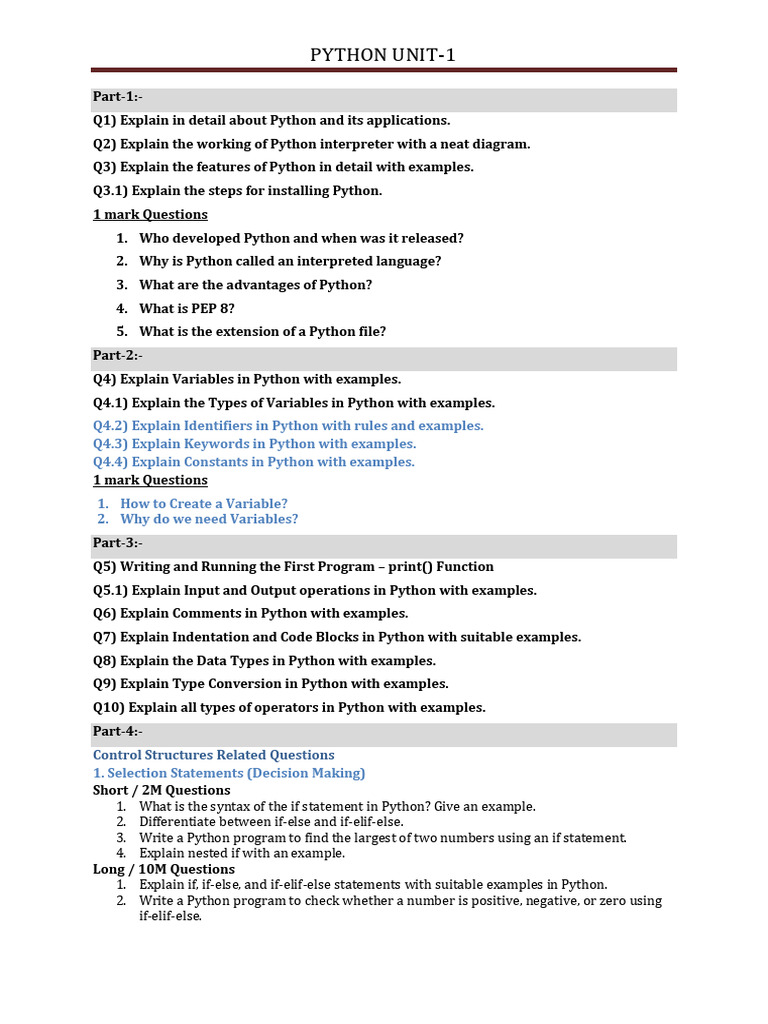 PYTHON UNIT-1

Part-1:-

Q1) Explain in detail about Python and its applications.

Q2) Explain the working of Python interpreter with a neat diagram.

Q3) Explain the features of Python in detail with examples.

Q3.1) Explain the steps for installing Python.

1 mark Questions

1. Who developed Python and when was it released?
2. Why is Python called an interpreted language?
3. What are the advantages of Python?
4. What is PEP 8?
5. What is the extension of a Python file?

Part-2:-

Q4) Explain Variables in Python with examples.

Q4.1) Explain the Types of Variables in Python with examples.

Q4.2) Explain Identifiers in Python with rules and examples.
Q4.3) Explain Keywords in Python with examples.
Q4.4) Explain Constants in Python with examples.

1 mark Questions

1. How to Create a Variable?
2. Why do we need Variables?

Part-3:-

Q5) Writing and Running the First Program – print() Function

Q5.1) Explain Input and Output operations in Python with examples.

Q6) Explain Comments in Python with examples.

Q7) Explain Indentation and Code Blocks in Python with suitable examples.

Q8) Explain the Data Types in Python with examples.

Q9) Explain Type Conversion in Python with examples.

Q10) Explain all types of operators in Python with examples.

Part-4:-

Control Structures Related Questions
1. Selection Statements (Decision Making)
Short / 2M Questions
1. What is the syntax of the if statement in Python? Give an example.
2. Differentiate between if-else and if-elif-else.
3. Write a Python program to find the largest of two numbers using an if statement.
4. Explain nested if with an example.
Long / 10M Questions
1. Explain if, if-else, and if-elif-else statements with suitable examples in Python.
2. Write a Python program to check whether a number is positive, negative, or zero using if-elif-else.